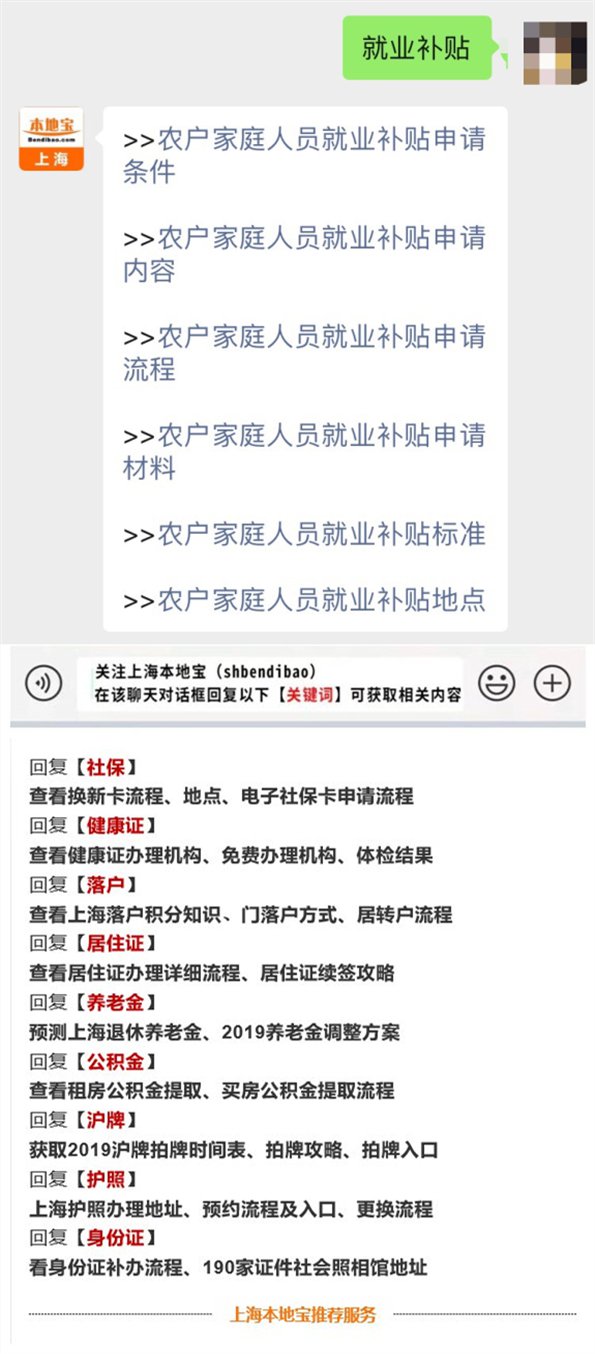 就业补贴

本地宝
Bendibao.com
上海

>>农户家庭人员就业补贴申请条件

>>农户家庭人员就业补贴申请内容

>>农户家庭人员就业补贴申请流程

>>农户家庭人员就业补贴申请材料

>>农户家庭人员就业补贴标准

>>农户家庭人员就业补贴地点

关注上海本地宝（shbendibao）
在该聊天对话框回复以下【关键词】可获取相关内容

回复【社保】
查看换新卡流程、地点、电子社保卡申请流程
回复【健康证】
查看健康证办理机构、免费办理机构、体检结果
回复【落户】
查看上海落户积分知识、门落户方式、居转户流程
回复【居住证】
查看居住证办理详细流程、居住证续签攻略
回复【养老金】
预测上海退休养老金、2019养老金调整方案
回复【公积金】
查看租房公积金提取、买房公积金提取流程
回复【沪牌】
获取2019沪牌拍牌时间表、拍牌攻略、拍牌入口
回复【护照】
上海护照办理地址、预约流程及入口、更换流程
回复【身份证】
看身份证补办流程、190家证件社会照相馆地址

上海本地宝推荐服务